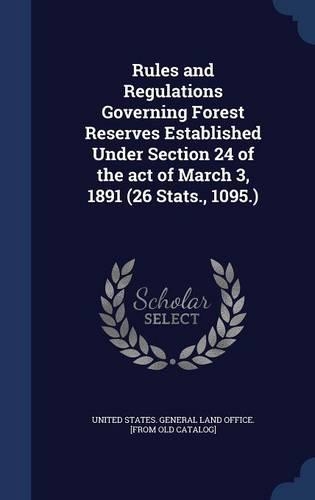 Rules and Regulations Governing Forest Reserves Established Under Section 24 of the act of March 3, 1891 (26 Stats., 1095.)

Scholar SELECT

UNITED STATES. GENERAL LAND OFFICE. [FROM OLD CATALOG]